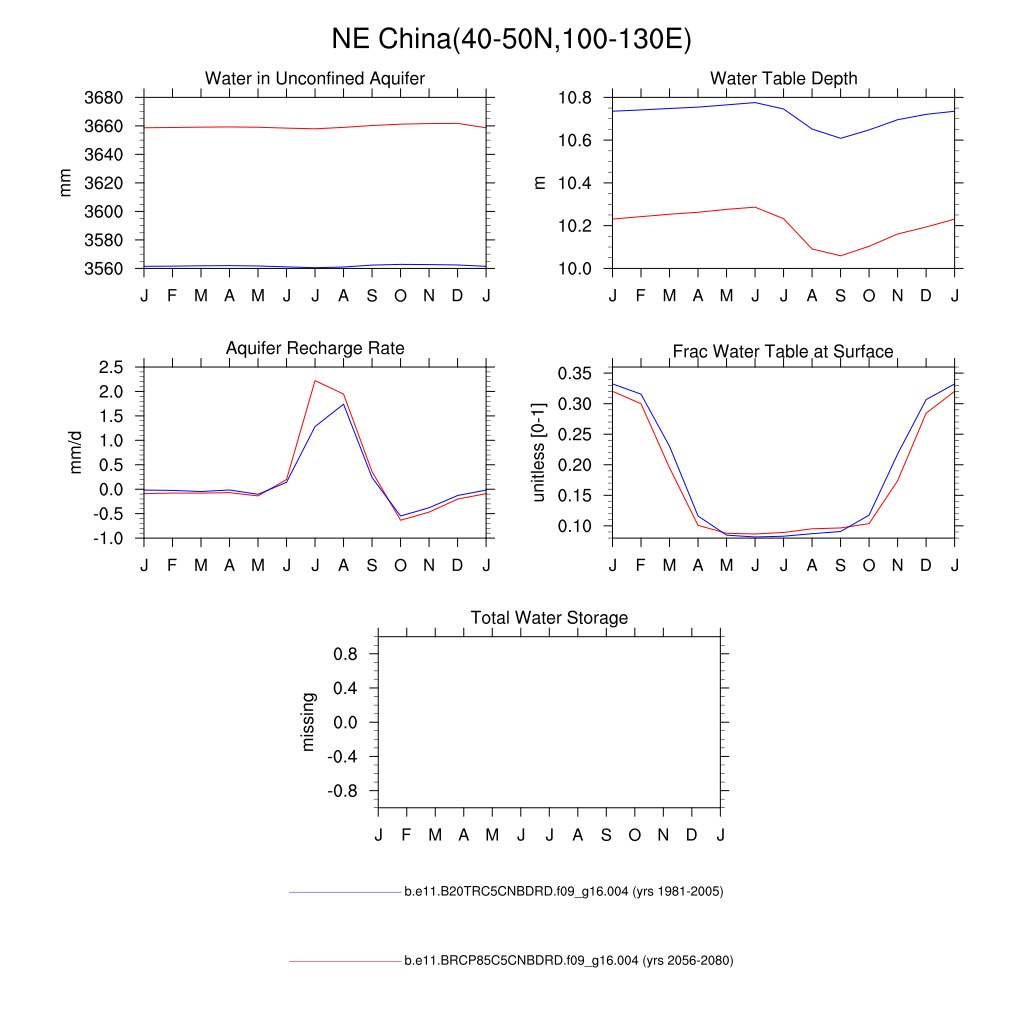 NE China(40-50N,100-130E)

Water in Unconfined Aquifer

mm

3680
3660
3640
3620
3600
3580
3560

J F M A M J J A S O N D J

Water Table Depth

m

10.8
10.6
10.4
10.2
10.0

J F M A M J J A S O N D J

Aquifer Recharge Rate

mm/d

2.5
2.0
1.5
1.0
0.5
0.0
-0.5
-1.0

J F M A M J J A S O N D J

Frac Water Table at Surface

unitless [0-1]

0.35
0.30
0.25
0.20
0.15
0.10

J F M A M J J A S O N D J

Total Water Storage

missing

0.8
0.4
0.0
-0.4
-0.8

J F M A M J J A S O N D J

b.e11.B20TRC5CNBDRD.f09_g16.004 (yrs 1981-2005)

b.e11.BRCP85C5CNBDRD.f09_g16.004 (yrs 2056-2080)